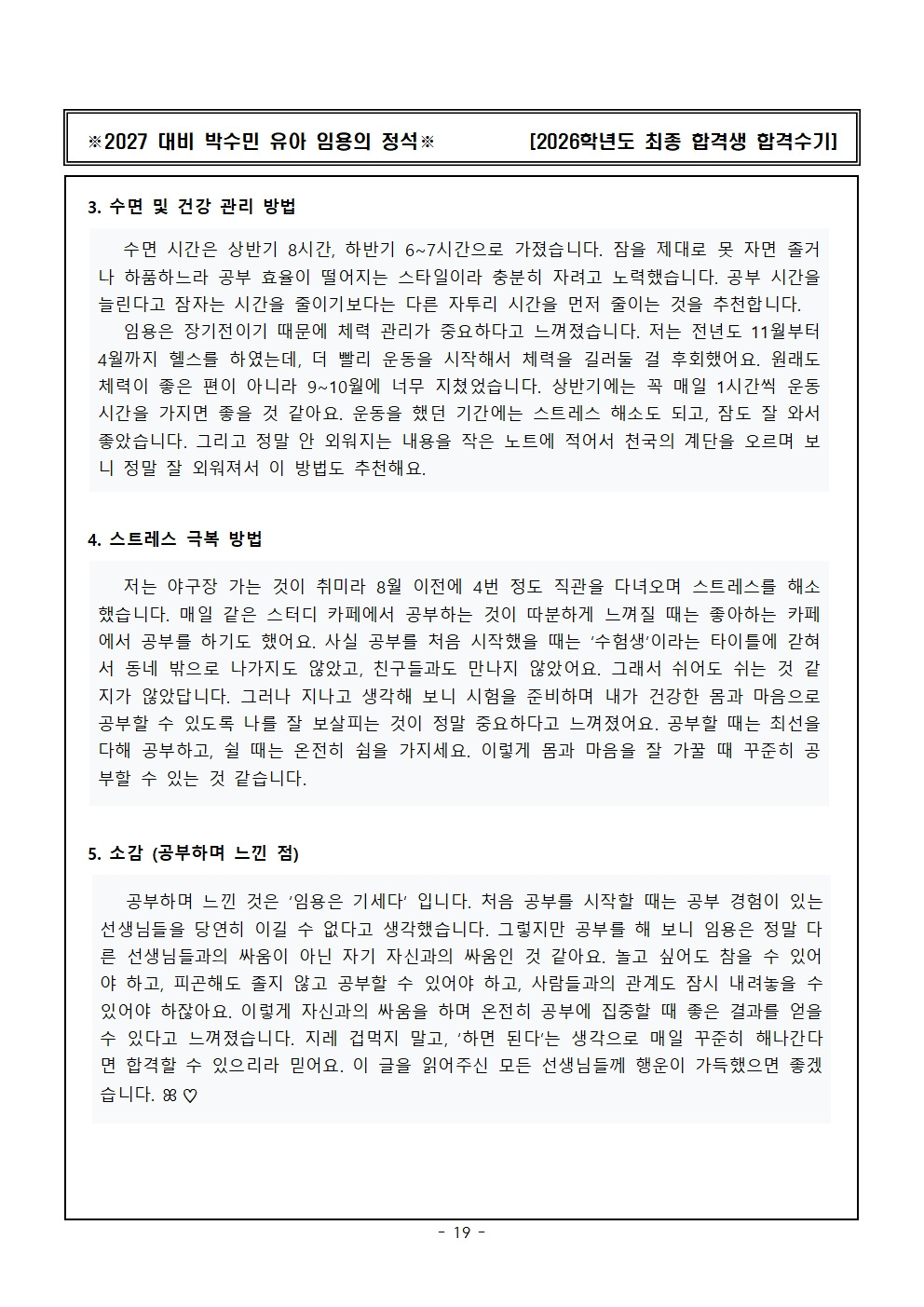 ※2027 대비 박수민 유아 임용의 정석※ [2026학년도 최종 합격생 합격수기]

3. 수면 및 건강 관리 방법

수면 시간은 상반기 8시간, 하반기 6~7시간으로 가졌습니다. 잠을 제대로 못 자면 졸거나 하품하느라 공부 효율이 떨어지는 스타일이라 충분히 자려고 노력했습니다. 공부 시간을 늘린다고 잠자는 시간을 줄이기보다는 다른 자투리 시간을 먼저 줄이는 것을 추천합니다.

임용은 장기전이기 때문에 체력 관리가 중요하다고 느껴졌습니다. 저는 전년도 11월부터 4월까지 헬스를 하였는데, 더 빨리 운동을 시작해서 체력을 길러둘 걸 후회했어요. 원래도 체력이 좋은 편이 아니라 9~10월에 너무 지쳤었습니다. 상반기에는 꼭 매일 1시간씩 운동 시간을 가지면 좋을 것 같아요. 운동을 했던 기간에는 스트레스 해소도 되고, 잠도 잘 와서 좋았습니다. 그리고 정말 안 외워지는 내용을 작은 노트에 적어서 천국의 계단을 오르며 보니 정말 잘 외워져서 이 방법도 추천해요.

4. 스트레스 극복 방법

저는 야구장 가는 것이 취미라 8월 이전에 4번 정도 직관을 다녀오며 스트레스를 해소했습니다. 매일 같은 스터디 카페에서 공부하는 것이 따분하게 느껴질 때는 좋아하는 카페에서 공부를 하기도 했어요. 사실 공부를 처음 시작했을 때는 '수험생'이라는 타이틀에 갇혀서 동네 밖으로 나가지도 않았고, 친구들과도 만나지 않았어요. 그래서 쉬어도 쉬는 것 같지가 않았답니다. 그러나 지나고 생각해 보니 시험을 준비하며 내가 건강한 몸과 마음으로 공부할 수 있도록 나를 잘 보살피는 것이 정말 중요하다고 느껴졌어요. 공부할 때는 최선을 다해 공부하고, 쉴 때는 온전히 쉼을 가지세요. 이렇게 몸과 마음을 잘 가꿀 때 꾸준히 공부할 수 있는 것 같습니다.

5. 소감 (공부하며 느낀 점)

공부하며 느낀 것은 '임용은 기세다' 입니다. 처음 공부를 시작할 때는 공부 경험이 있는 선생님들을 당연히 이길 수 없다고 생각했습니다. 그렇지만 공부를 해 보니 임용은 정말 다른 선생님들과의 싸움이 아닌 자기 자신과의 싸움인 것 같아요. 놀고 싶어도 참을 수 있어야 하고, 피곤해도 졸지 않고 공부할 수 있어야 하고, 사람들과의 관계도 잠시 내려놓을 수 있어야 하잖아요. 이렇게 자신과의 싸움을 하며 온전히 공부에 집중할 때 좋은 결과를 얻을 수 있다고 느껴졌습니다. 지레 겁먹지 말고, '하면 된다'는 생각으로 매일 꾸준히 해나간다면 합격할 수 있으리라 믿어요. 이 글을 읽어주신 모든 선생님들께 행운이 가득했으면 좋겠습니다. ꕤ ♡

- 19 -